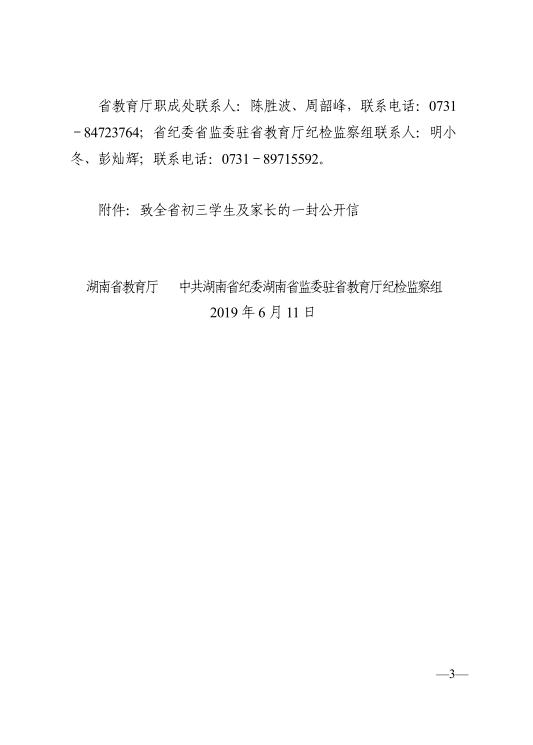 省教育厅职成处联系人：陈胜波、周韶峰，联系电话：0731－84723764；省纪委省监委驻省教育厅纪检监察组联系人：明小冬、彭灿辉；联系电话：0731－89715592。

附件：致全省初三学生及家长的一封公开信

湖南省教育厅　　中共湖南省纪委湖南省监委驻省教育厅纪检监察组

2019 年 6 月 11 日

—3—